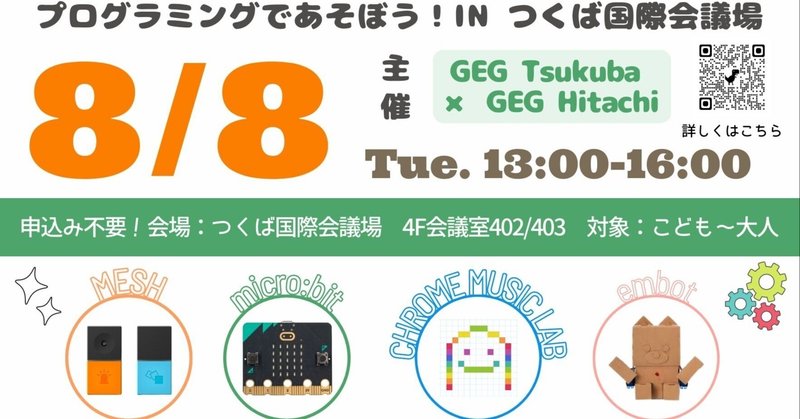 プログラミングであそぼう！IN つくば国際会議場

8/8

主催

GEG Tsukuba
× GEG Hitachi

詳しくはこちら

Tue. 13:00-16:00

申込み不要！会場：つくば国際会議場　4F会議室402/403　対象：こども～大人

MESH

micro:bit

CHROME MUSIC LAB

embot